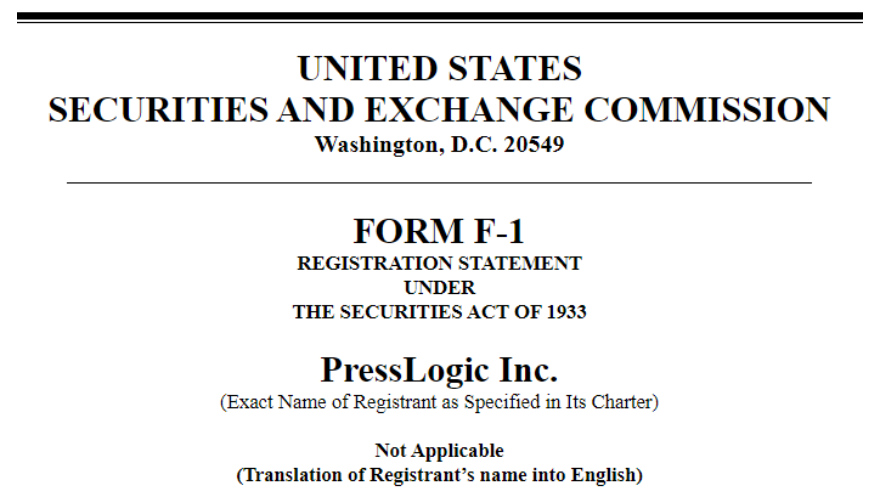 UNITED STATES
SECURITIES AND EXCHANGE COMMISSION
Washington, D.C. 20549

FORM F-1
REGISTRATION STATEMENT
UNDER
THE SECURITIES ACT OF 1933

PressLogic Inc.
(Exact Name of Registrant as Specified in Its Charter)

Not Applicable
(Translation of Registrant's name into English)